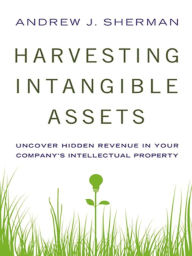 ANDREW J. SHERMAN

HARVESTING INTANGIBLE ASSETS

UNCOVER HIDDEN REVENUE IN YOUR COMPANY'S INTELLECTUAL PROPERTY